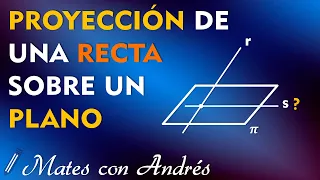 PROYECCIÓN DE UNA RECTA SOBRE UN PLANO

r

s ?

$\pi$

Mates con Andrés